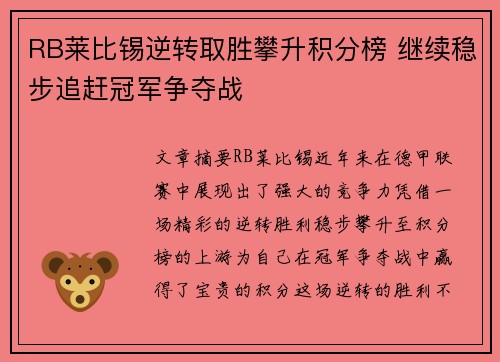 RB莱比锡逆转取胜攀升积分榜 继续稳步追赶冠军争夺战

文章摘要RB莱比锡近年来在德甲联赛中展现出了强大的竞争力凭借一场精彩的逆转胜利稳步攀升至积分榜的上游为自己在冠军争夺战中赢得了宝贵的积分这场逆转的胜利不